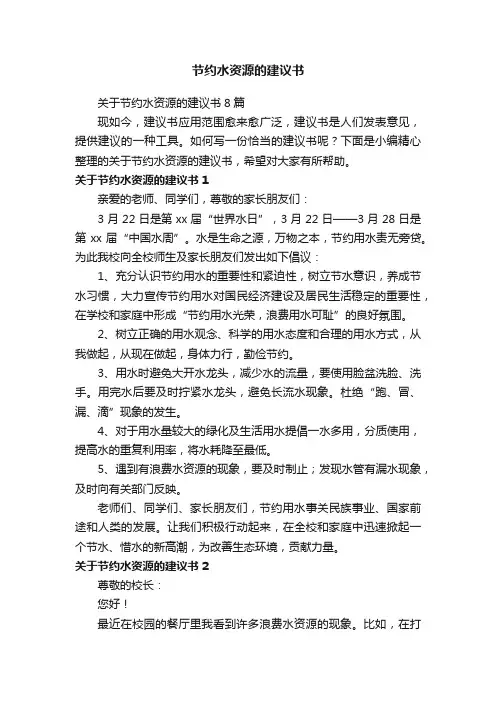 节约水资源的建议书

关于节约水资源的建议书 8 篇

现如今，建议书应用范围愈来愈广泛，建议书是人们发表意见，提供建议的一种工具。如何写一份恰当的建议书呢？下面是小编精心整理的关于节约水资源的建议书，希望对大家有所帮助。

关于节约水资源的建议书 1

亲爱的老师、同学们，尊敬的家长朋友们：

3 月 22 日是第 xx 届“世界水日”，3 月 22 日——3 月 28 日是第 xx 届“中国水周”。水是生命之源，万物之本，节约用水责无旁贷。为此我校向全校师生及家长朋友们发出如下倡议：

1、充分认识节约用水的重要性和紧迫性，树立节水意识，养成节水习惯，大力宣传节约用水对国民经济建设及居民生活稳定的重要性，在学校和家庭中形成“节约用水光荣，浪费用水可耻”的良好氛围。

2、树立正确的用水观念、科学的用水态度和合理的用水方式，从我做起，从现在做起，身体力行，勤俭节约。

3、用水时避免大开水龙头，减少水的流量，要使用脸盆洗脸、洗手。用完水后要及时拧紧水龙头，避免长流水现象。杜绝“跑、冒、漏、滴”现象的发生。

4、对于用水量较大的绿化及生活用水提倡一水多用，分质使用，提高水的重复利用率，将水耗降至最低。

5、遇到有浪费水资源的现象，要及时制止；发现水管有漏水现象，及时向有关部门反映。

老师们、同学们、家长朋友们，节约用水事关民族事业、国家前途和人类的发展。让我们积极行动起来，在全校和家庭中迅速掀起一个节水、惜水的新高潮，为改善生态环境，贡献力量。

关于节约水资源的建议书 2

尊敬的校长：

您好！

最近在校园的餐厅里我看到许多浪费水资源的现象。比如，在打